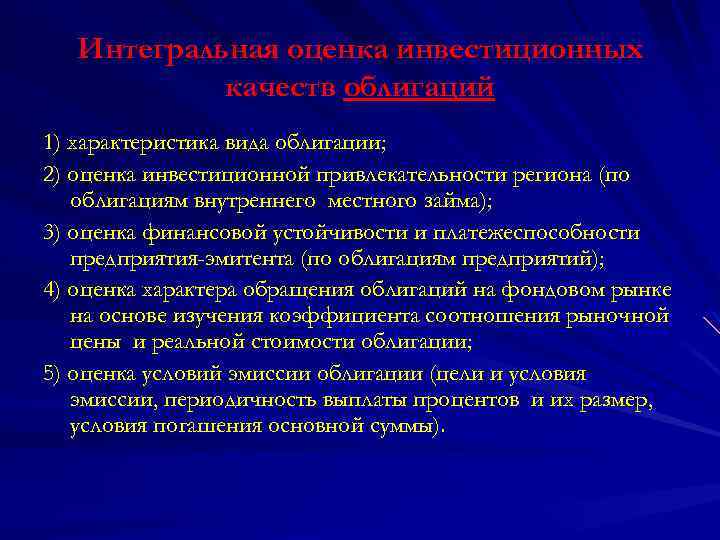 Интегральная оценка инвестиционных качеств облигаций

1) характеристика вида облигации;

2) оценка инвестиционной привлекательности региона (по облигациям внутреннего местного займа);

3) оценка финансовой устойчивости и платежеспособности предприятия-эмитента (по облигациям предприятий);

4) оценка характера обращения облигаций на фондовом рынке на основе изучения коэффициента соотношения рыночной цены и реальной стоимости облигации;

5) оценка условий эмиссии облигации (цели и условия эмиссии, периодичность выплаты процентов и их размер, условия погашения основной суммы).